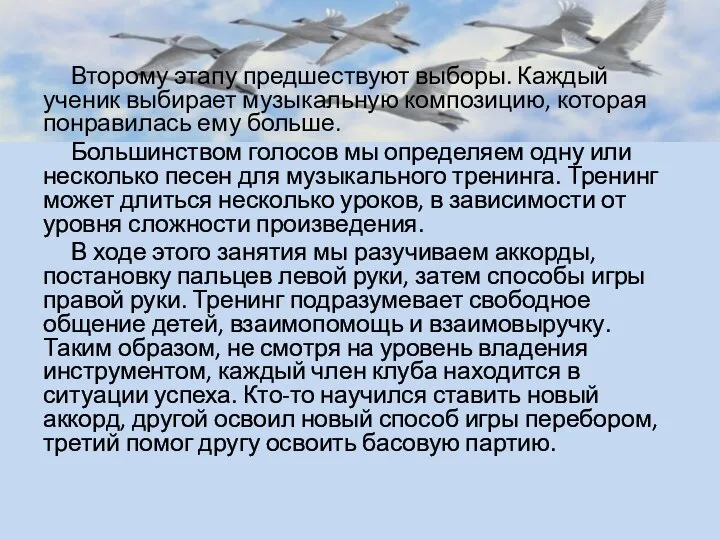 Второму этапу предшествуют выборы. Каждый ученик выбирает музыкальную композицию, которая понравилась ему больше.

Большинством голосов мы определяем одну или несколько песен для музыкального тренинга. Тренинг может длиться несколько уроков, в зависимости от уровня сложности произведения.

В ходе этого занятия мы разучиваем аккорды, постановку пальцев левой руки, затем способы игры правой руки. Тренинг подразумевает свободное общение детей, взаимопомощь и взаимовыручку. Таким образом, не смотря на уровень владения инструментом, каждый член клуба находится в ситуации успеха. Кто-то научился ставить новый аккорд, другой освоил новый способ игры перебором, третий помог другу освоить басовую партию.